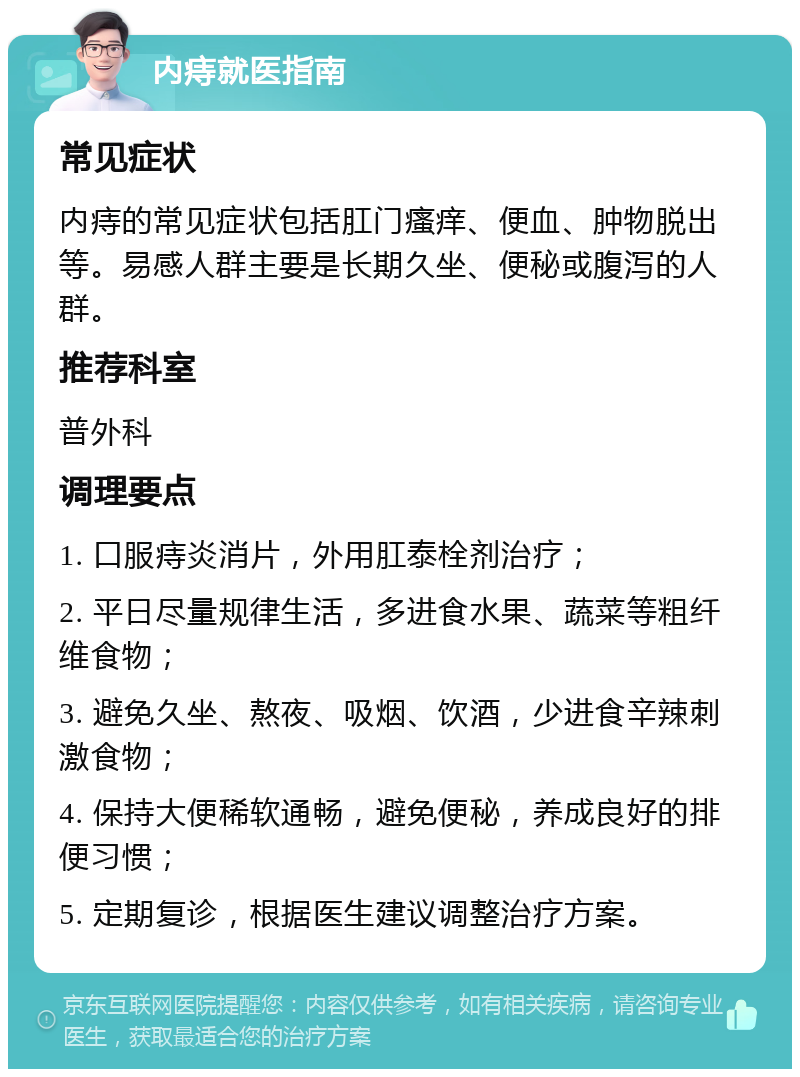 内痔就医指南

常见症状

内痔的常见症状包括肛门瘙痒、便血、肿物脱出等。易感人群主要是长期久坐、便秘或腹泻的人群。

推荐科室

普外科

调理要点

1. 口服痔炎消片，外用肛泰栓剂治疗；

2. 平日尽量规律生活，多进食水果、蔬菜等粗纤维食物；

3. 避免久坐、熬夜、吸烟、饮酒，少进食辛辣刺激食物；

4. 保持大便稀软通畅，避免便秘，养成良好的排便习惯；

5. 定期复诊，根据医生建议调整治疗方案。

京东互联网医院提醒您：内容仅供参考，如有相关疾病，请咨询专业医生，获取最适合您的治疗方案